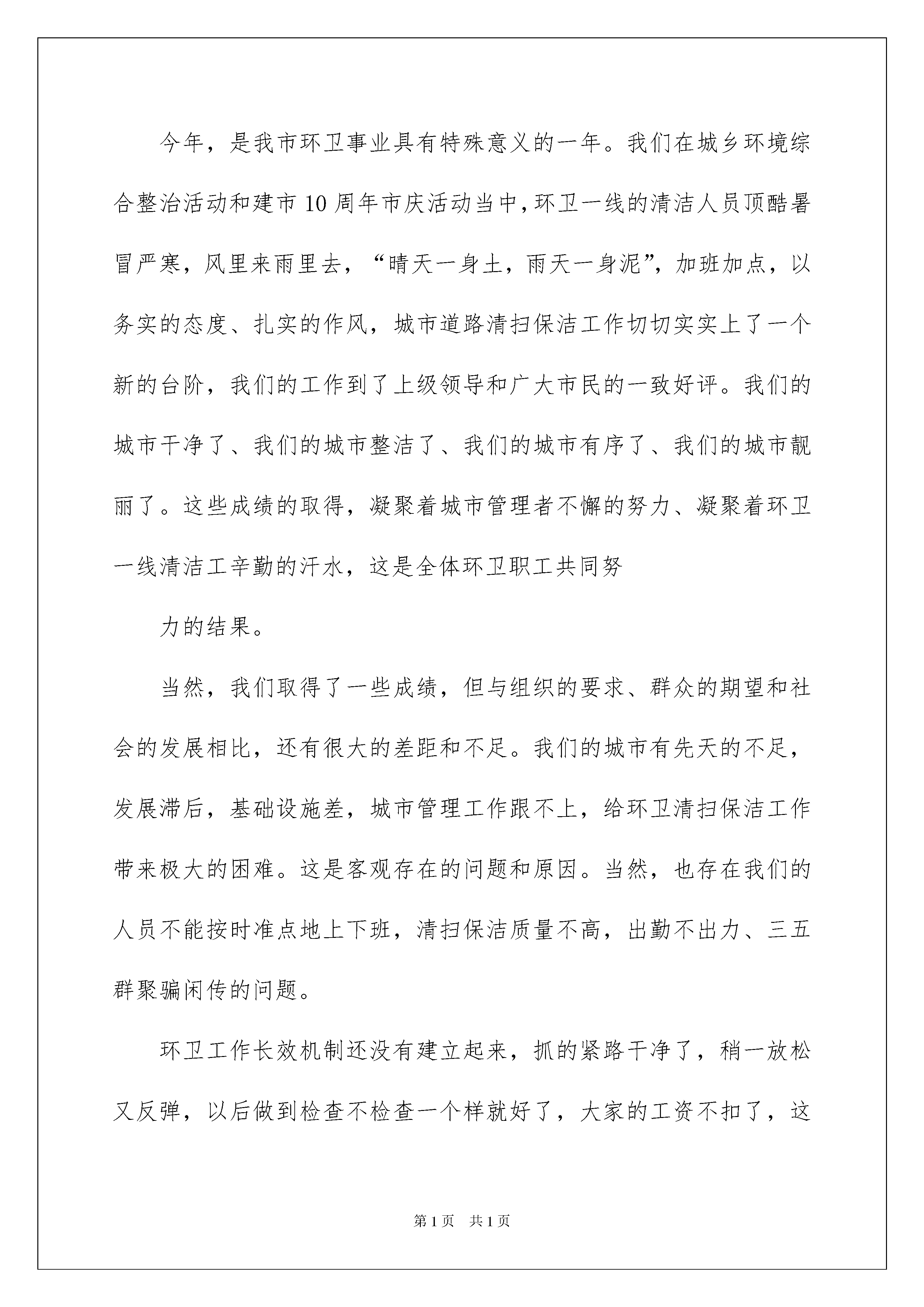 今年，是我市环卫事业具有特殊意义的一年。我们在城乡环境综合整治活动和建市10周年市庆活动当中，环卫一线的清洁人员顶酷暑冒严寒，风里来雨里去，“晴天一身土，雨天一身泥”，加班加点，以务实的态度、扎实的作风，城市道路清扫保洁工作切切实实上了一个新的台阶，我们的工作到了上级领导和广大市民的一致好评。我们的城市干净了、我们的城市整洁了、我们的城市有序了、我们的城市靓丽了。这些成绩的取得，凝聚着城市管理者不懈的努力、凝聚着环卫一线清洁工辛勤的汗水，这是全体环卫职工共同努

力的结果。

当然，我们取得了一些成绩，但与组织的要求、群众的期望和社会的发展相比，还有很大的差距和不足。我们的城市有先天的不足，发展滞后，基础设施差，城市管理工作跟不上，给环卫清扫保洁工作带来极大的困难。这是客观存在的问题和原因。当然，也存在我们的人员不能按时准点地上下班，清扫保洁质量不高，出勤不出力、三五群聚骗闲传的问题。

环卫工作长效机制还没有建立起来，抓的紧路干净了，稍一放松又反弹，以后做到检查不检查一个样就好了，大家的工资不扣了，这

第1页 共1页